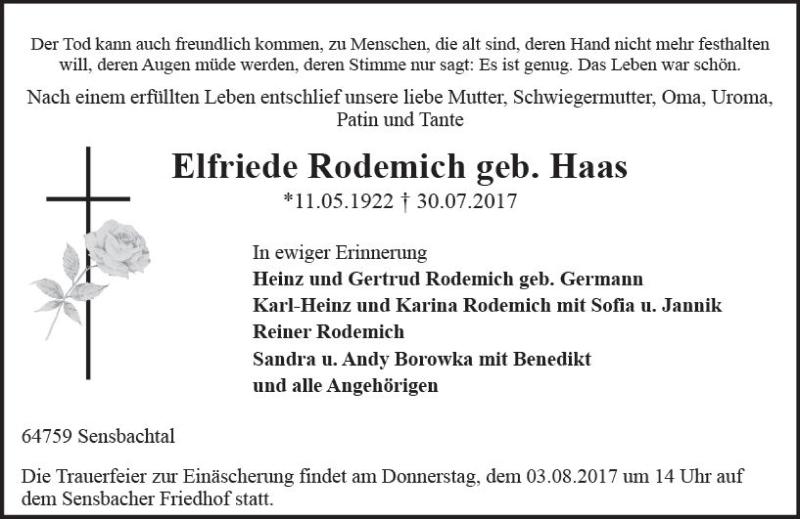 Der Tod kann auch freundlich kommen, zu Menschen, die alt sind, deren Hand nicht mehr festhalten will, deren Augen müde werden, deren Stimme nur sagt: Es ist genug. Das Leben war schön.

Nach einem erfüllten Leben entschlief unsere liebe Mutter, Schwiegermutter, Oma, Uroma, Patin und Tante

Elfriede Rodemich geb. Haas

*11.05.1922 † 30.07.2017

In ewiger Erinnerung
Heinz und Gertrud Rodemich geb. Germann
Karl-Heinz und Karina Rodemich mit Sofia u. Jannik
Reiner Rodemich
Sandra u. Andy Borowka mit Benedikt
und alle Angehörigen

64759 Sensbachtal

Die Trauerfeier zur Einäscherung findet am Donnerstag, dem 03.08.2017 um 14 Uhr auf dem Sensbacher Friedhof statt.